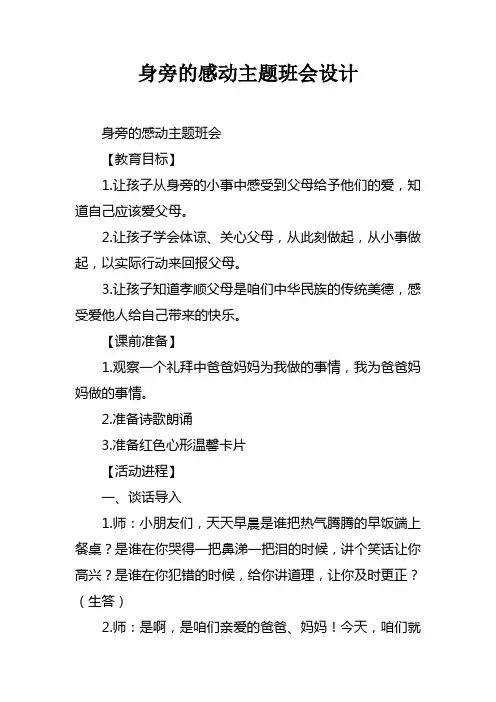 身旁的感动主题班会设计

身旁的感动主题班会

【教育目标】

1.让孩子从身旁的小事中感受到父母给予他们的爱，知道自己应该爱父母。

2.让孩子学会体谅、关心父母，从此刻做起，从小事做起，以实际行动来回报父母。

3.让孩子知道孝顺父母是咱们中华民族的传统美德，感受爱他人给自己带来的快乐。

【课前准备】

1.观察一个礼拜中爸爸妈妈为我做的事情，我为爸爸妈妈做的事情。

2.准备诗歌朗诵

3.准备红色心形温馨卡片

【活动进程】

一、谈话导入

1.师：小朋友们，天天早晨是谁把热气腾腾的早饭端上餐桌？是谁在你哭得一把鼻涕一把泪的时候，讲个笑话让你高兴？是谁在你犯错的时候，给你讲道理，让你及时更正？（生答）

2.师：是啊，是咱们亲爱的爸爸、妈妈！今天，咱们就